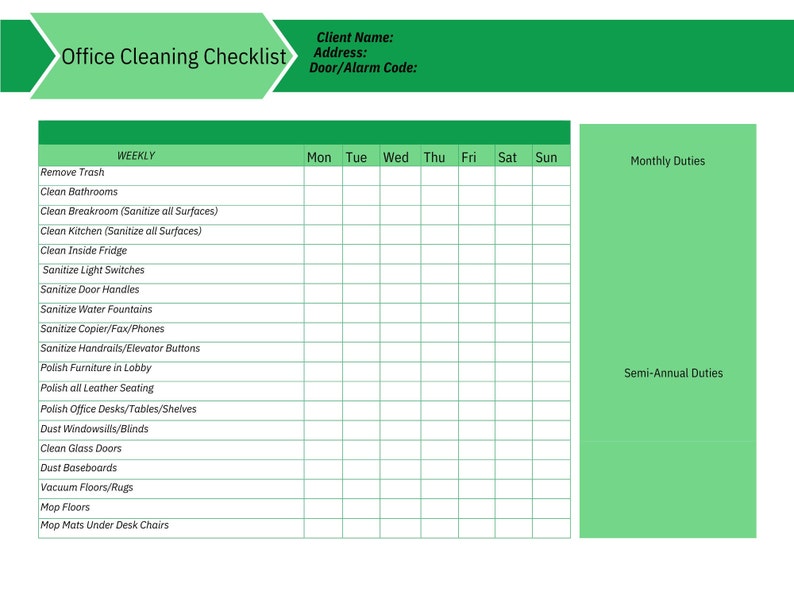 Office Cleaning Checklist

Client Name:
Address:
Door/Alarm Code:

| WEEKLY | Mon | Tue | Wed | Thu | Fri | Sat | Sun |
|---|---|---|---|---|---|---|---|
| Remove Trash | | | | | | | |
| Clean Bathrooms | | | | | | | |
| Clean Breakroom (Sanitize all Surfaces) | | | | | | | |
| Clean Kitchen (Sanitize all Surfaces) | | | | | | | |
| Clean Inside Fridge | | | | | | | |
| Sanitize Light Switches | | | | | | | |
| Sanitize Door Handles | | | | | | | |
| Sanitize Water Fountains | | | | | | | |
| Sanitize Copier/Fax/Phones | | | | | | | |
| Sanitize Handrails/Elevator Buttons | | | | | | | |
| Polish Furniture in Lobby | | | | | | | |
| Polish all Leather Seating | | | | | | | |
| Polish Office Desks/Tables/Shelves | | | | | | | |
| Dust Windowsills/Blinds | | | | | | | |
| Clean Glass Doors | | | | | | | |
| Dust Baseboards | | | | | | | |
| Vacuum Floors/Rugs | | | | | | | |
| Mop Floors | | | | | | | |
| Mop Mats Under Desk Chairs | | | | | | | |

Monthly Duties

Semi-Annual Duties